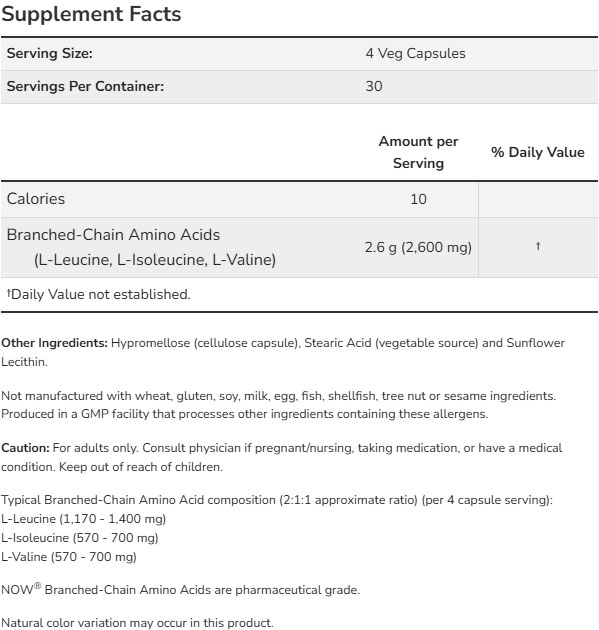 Supplement Facts

| Serving Size: | 4 Veg Capsules |
|---|---|
| Servings Per Container: | 30 |

| | Amount per Serving | % Daily Value |
|---|---|---|
| Calories | 10 | |
| Branched-Chain Amino Acids (L-Leucine, L-Isoleucine, L-Valine) | 2.6 g (2,600 mg) | † |

†Daily Value not established.

Other Ingredients: Hypromellose (cellulose capsule), Stearic Acid (vegetable source) and Sunflower Lecithin.

Not manufactured with wheat, gluten, soy, milk, egg, fish, shellfish, tree nut or sesame ingredients. Produced in a GMP facility that processes other ingredients containing these allergens.

Caution: For adults only. Consult physician if pregnant/nursing, taking medication, or have a medical condition. Keep out of reach of children.

Typical Branched-Chain Amino Acid composition (2:1:1 approximate ratio) (per 4 capsule serving):
L-Leucine (1,170 - 1,400 mg)
L-Isoleucine (570 - 700 mg)
L-Valine (570 - 700 mg)

NOW® Branched-Chain Amino Acids are pharmaceutical grade.

Natural color variation may occur in this product.